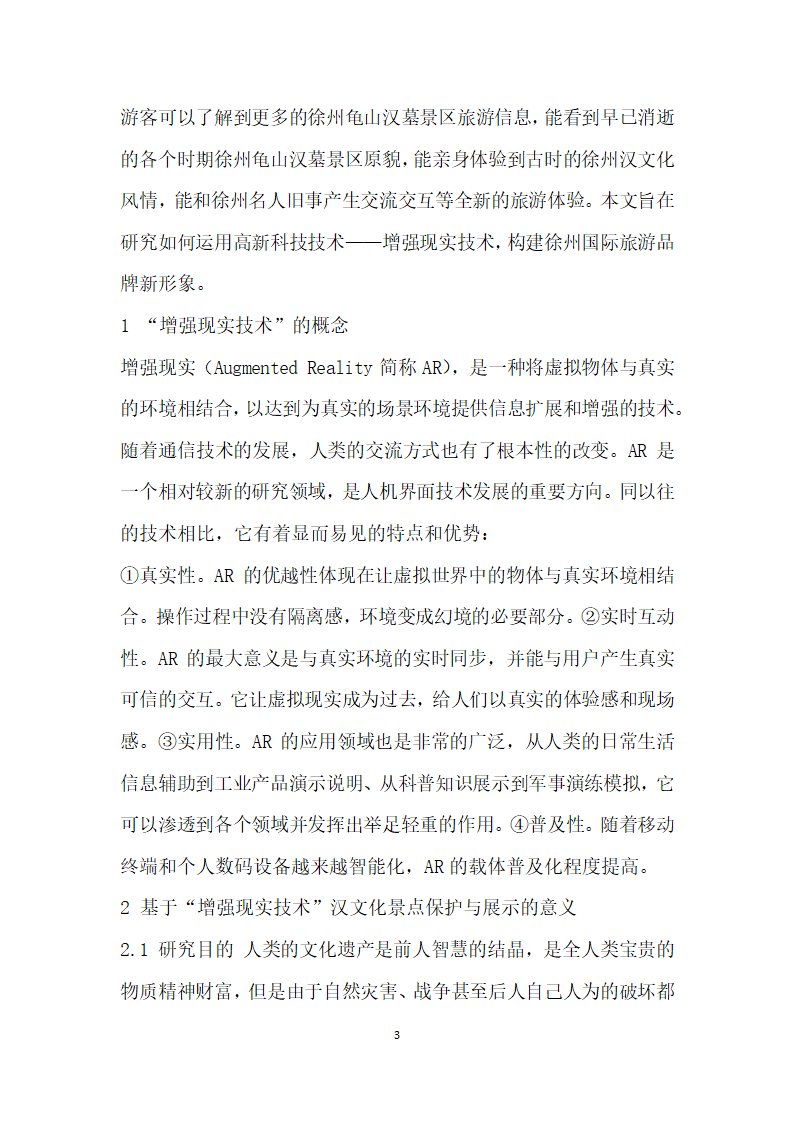 游客可以了解到更多的徐州龟山汉墓景区旅游信息，能看到早已消逝的各个时期徐州龟山汉墓景区原貌，能亲身体验到古时的徐州汉文化风情，能和徐州名人旧事产生交流交互等全新的旅游体验。本文旨在研究如何运用高新科技技术——增强现实技术，构建徐州国际旅游品牌新形象。

1 “增强现实技术”的概念

增强现实（Augmented Reality 简称 AR），是一种将虚拟物体与真实的环境相结合，以达到为真实的场景环境提供信息扩展和增强的技术。随着通信技术的发展，人类的交流方式也有了根本性的改变。AR 是一个相对较新的研究领域，是人机界面技术发展的重要方向。同以往的技术相比，它有着显而易见的特点和优势：

①真实性。AR 的优越性体现在让虚拟世界中的物体与真实环境相结合。操作过程中没有隔离感，环境变成幻境的必要部分。②实时互动性。AR 的最大意义是与真实环境的实时同步，并能与用户产生真实可信的交互。它让虚拟现实成为过去，给人们以真实的体验感和现场感。③实用性。AR 的应用领域也是非常的广泛，从人类的日常生活信息辅助到工业产品演示说明、从科普知识展示到军事演练模拟，它可以渗透到各个领域并发挥出举足轻重的作用。④普及性。随着移动终端和个人数码设备越来越智能化，AR 的载体普及化程度提高。

2 基于“增强现实技术”汉文化景点保护与展示的意义

2.1 研究目的 人类的文化遗产是前人智慧的结晶，是全人类宝贵的物质精神财富，但是由于自然灾害、战争甚至后人自己人为的破坏都

3